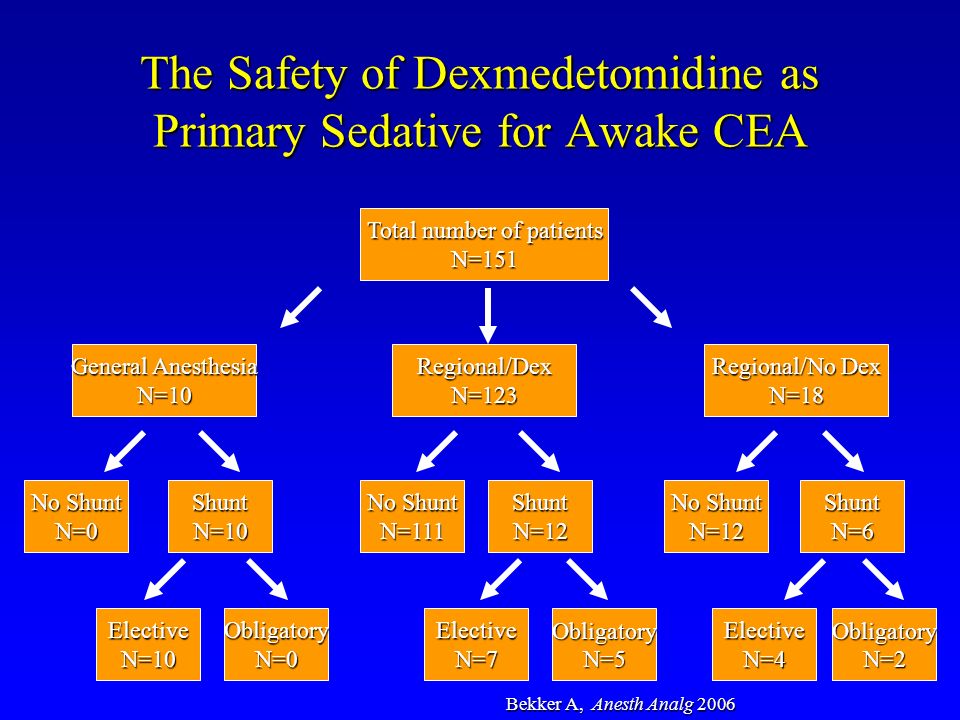 The Safety of Dexmedetomidine as Primary Sedative for Awake CEA

Total number of patients
N=151

General Anesthesia
N=10

Regional/Dex
N=123

Regional/No Dex
N=18

No Shunt
N=0

Shunt
N=10

No Shunt
N=111

Shunt
N=12

No Shunt
N=12

Shunt
N=6

Elective
N=10

Obligatory
N=0

Elective
N=7

Obligatory
N=5

Elective
N=4

Obligatory
N=2

Bekker A, Anesth Analg 2006